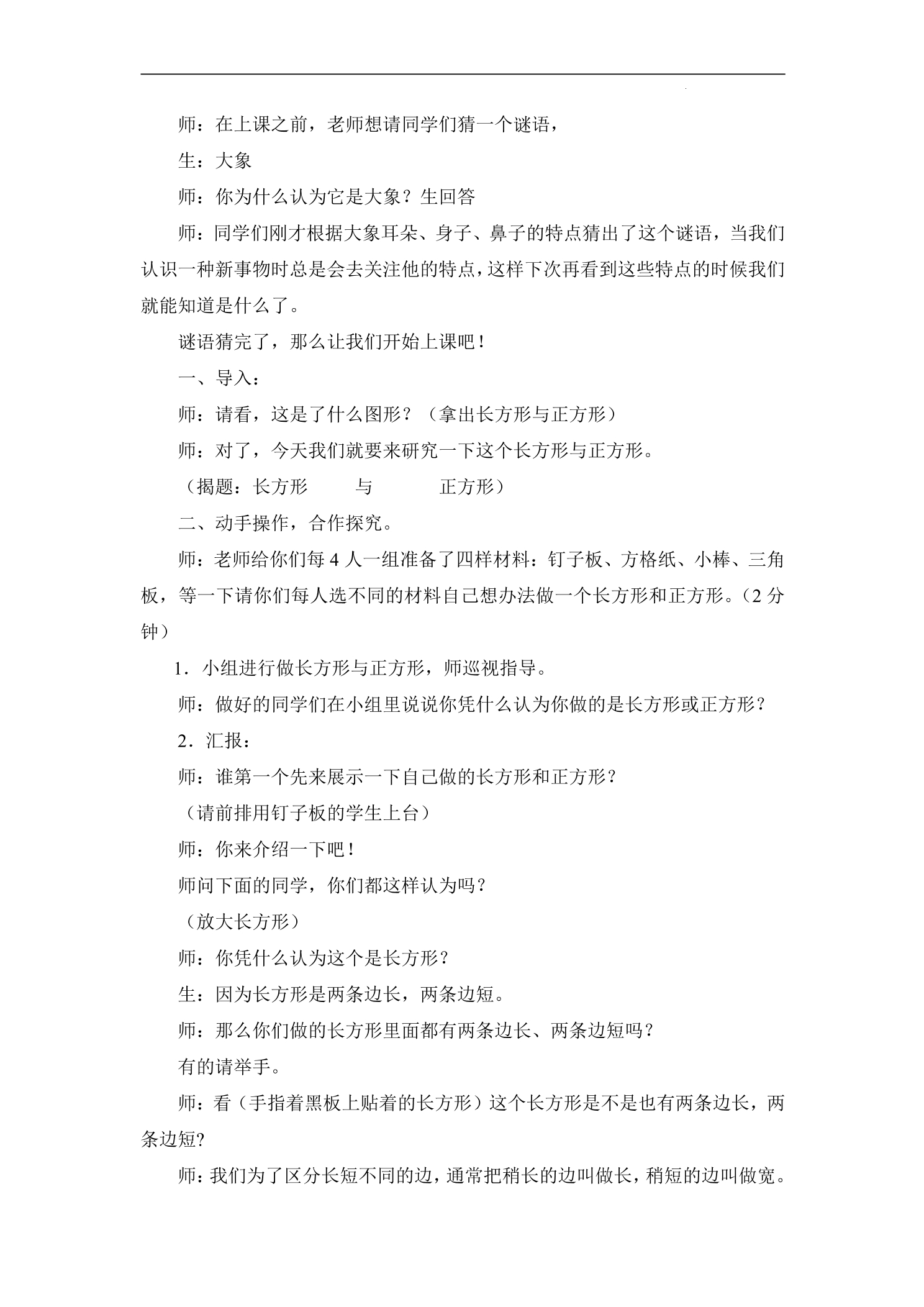 师：在上课之前，老师想请同学们猜一个谜语，

生：大象

师：你为什么认为它是大象？生回答

师：同学们刚才根据大象耳朵、身子、鼻子的特点猜出了这个谜语，当我们认识一种新事物时总是会去关注他的特点，这样下次再看到这些特点的时候我们就能知道是什么了。

谜语猜完了，那么让我们开始上课吧！

一、导入：

师：请看，这是了什么图形？（拿出长方形与正方形）

师：对了，今天我们就要来研究一下这个长方形与正方形。

（揭题：长方形 与 正方形）

二、动手操作，合作探究。

师：老师给你们每4人一组准备了四样材料：钉子板、方格纸、小棒、三角板，等一下请你们每人选不同的材料自己想办法做一个长方形和正方形。（2分钟）

1．小组进行做长方形与正方形，师巡视指导。

师：做好的同学们在小组里说说你凭什么认为你做的是长方形或正方形？

2．汇报：

师：谁第一个先来展示一下自己做的长方形和正方形？

（请前排用钉子板的学生上台）

师：你来介绍一下吧！

师问下面的同学，你们都这样认为吗？

（放大长方形）

师：你凭什么认为这个是长方形？

生：因为长方形是两条边长，两条边短。

师：那么你们做的长方形里面都有两条边长、两条边短吗？

有的请举手。

师：看（手指着黑板上贴着的长方形）这个长方形是不是也有两条边长，两条边短?

师：我们为了区分长短不同的边，通常把稍长的边叫做长，稍短的边叫做宽。